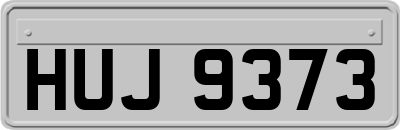 HUJ 9373